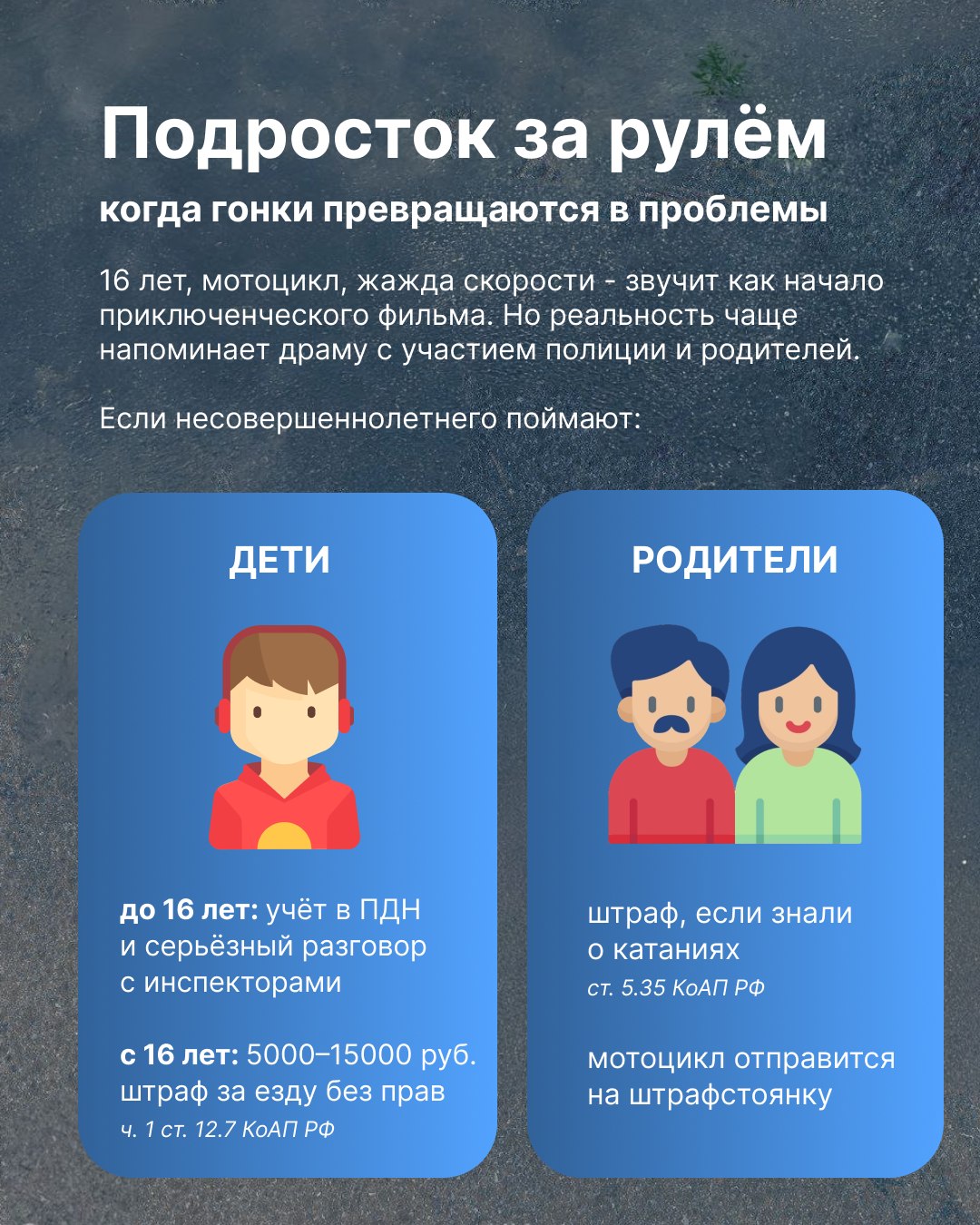 Подросток за рулём

когда гонки превращаются в проблемы

16 лет, мотоцикл, жажда скорости - звучит как начало приключенческого фильма. Но реальность чаще напоминает драму с участием полиции и родителей.

Если несовершеннолетнего поймают:

ДЕТИ

до 16 лет: учёт в ПДН и серьёзный разговор с инспекторами

с 16 лет: 5000–15000 руб. штраф за езду без прав
ч. 1 ст. 12.7 КоАП РФ

РОДИТЕЛИ

штраф, если знали о катаниях
ст. 5.35 КоАП РФ

мотоцикл отправится на штрафстоянку